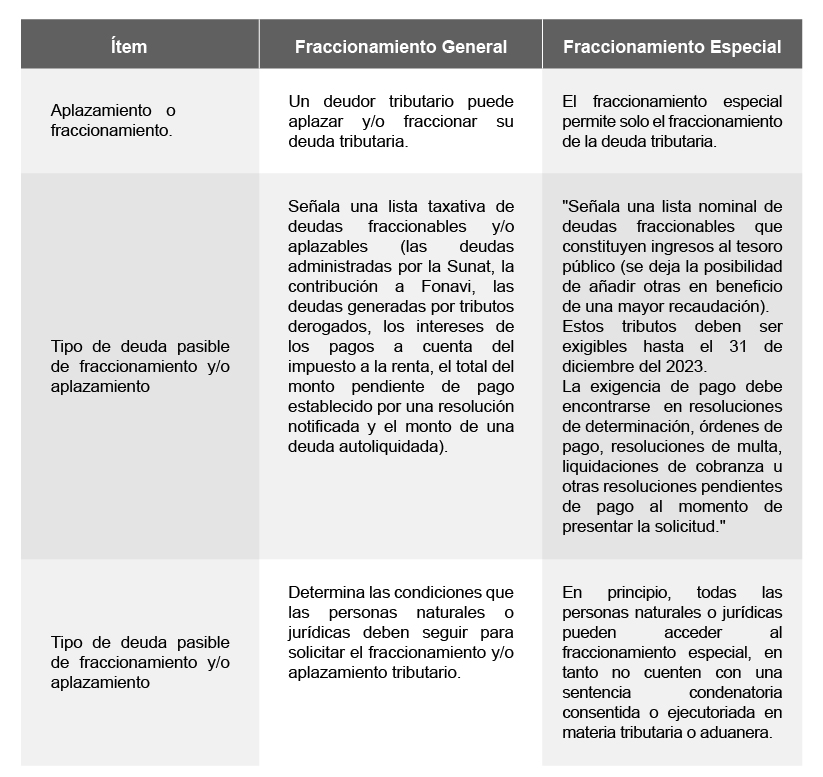 | Ítem | Fraccionamiento General | Fraccionamiento Especial |
|---|---|---|
| Aplazamiento o fraccionamiento. | Un deudor tributario puede aplazar y/o fraccionar su deuda tributaria. | El fraccionamiento especial permite solo el fraccionamiento de la deuda tributaria. |
| Tipo de deuda pasible de fraccionamiento y/o aplazamiento | Señala una lista taxativa de deudas fraccionables y/o aplazables (las deudas administradas por la Sunat, la contribución a Fonavi, las deudas generadas por tributos derogados, los intereses de los pagos a cuenta del impuesto a la renta, el total del monto pendiente de pago establecido por una resolución notificada y el monto de una deuda autoliquidada). | "Señala una lista nominal de deudas fraccionables que constituyen ingresos al tesoro público (se deja la posibilidad de añadir otras en beneficio de una mayor recaudación). Estos tributos deben ser exigibles hasta el 31 de diciembre del 2023. La exigencia de pago debe encontrarse en resoluciones de determinación, órdenes de pago, resoluciones de multa, liquidaciones de cobranza u otras resoluciones pendientes de pago al momento de presentar la solicitud." |
| Tipo de deuda pasible de fraccionamiento y/o aplazamiento | Determina las condiciones que las personas naturales o jurídicas deben seguir para solicitar el fraccionamiento y/o aplazamiento tributario. | En principio, todas las personas naturales o jurídicas pueden acceder al fraccionamiento especial, en tanto no cuenten con una sentencia condenatoria consentida o ejecutoriada en materia tributaria o aduanera. |